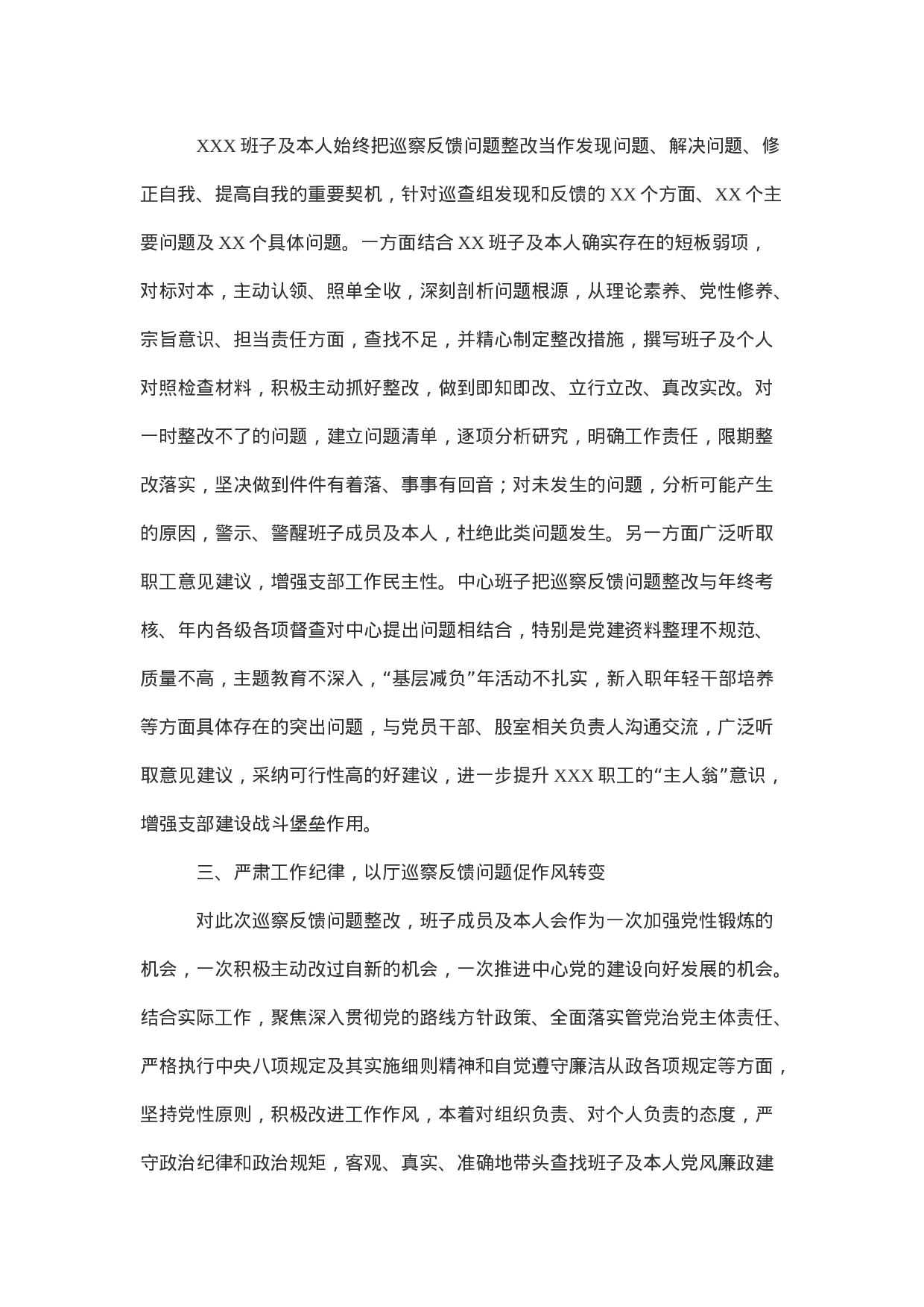 XXX 班子及本人始终把巡察反馈问题整改当作发现问题、解决问题、修正自我、提高自我的重要契机，针对巡查组发现和反馈的 XX 个方面、XX 个主要问题及 XX 个具体问题。一方面结合 XX 班子及本人确实存在的短板弱项，对标对本，主动认领、照单全收，深刻剖析问题根源，从理论素养、党性修养、宗旨意识、担当责任方面，查找不足，并精心制定整改措施，撰写班子及个人对照检查材料，积极主动抓好整改，做到即知即改、立行立改、真改实改。对一时整改不了的问题，建立问题清单，逐项分析研究，明确工作责任，限期整改落实，坚决做到件件有着落、事事有回音；对未发生的问题，分析可能产生的原因，警示、警醒班子成员及本人，杜绝此类问题发生。另一方面广泛听取职工意见建议，增强支部工作民主性。中心班子把巡察反馈问题整改与年终考核、年内各级各项督查对中心提出问题相结合，特别是党建资料整理不规范、质量不高，主题教育不深入，“基层减负”年活动不扎实，新入职年轻干部培养等方面具体存在的突出问题，与党员干部、股室相关负责人沟通交流，广泛听取意见建议，采纳可行性高的好建议，进一步提升 XXX 职工的“主人翁”意识，增强支部建设战斗堡垒作用。

三、严肃工作纪律，以厅巡察反馈问题促作风转变

对此次巡察反馈问题整改，班子成员及本人会作为一次加强党性锻炼的机会，一次积极主动改过自新的机会，一次推进中心党的建设向好发展的机会。结合实际工作，聚焦深入贯彻党的路线方针政策、全面落实管党治党主体责任、严格执行中央八项规定及其实施细则精神和自觉遵守廉洁从政各项规定等方面，坚持党性原则，积极改进工作作风，本着对组织负责、对个人负责的态度，严守政治纪律和政治规矩，客观、真实、准确地带头查找班子及本人党风廉政建